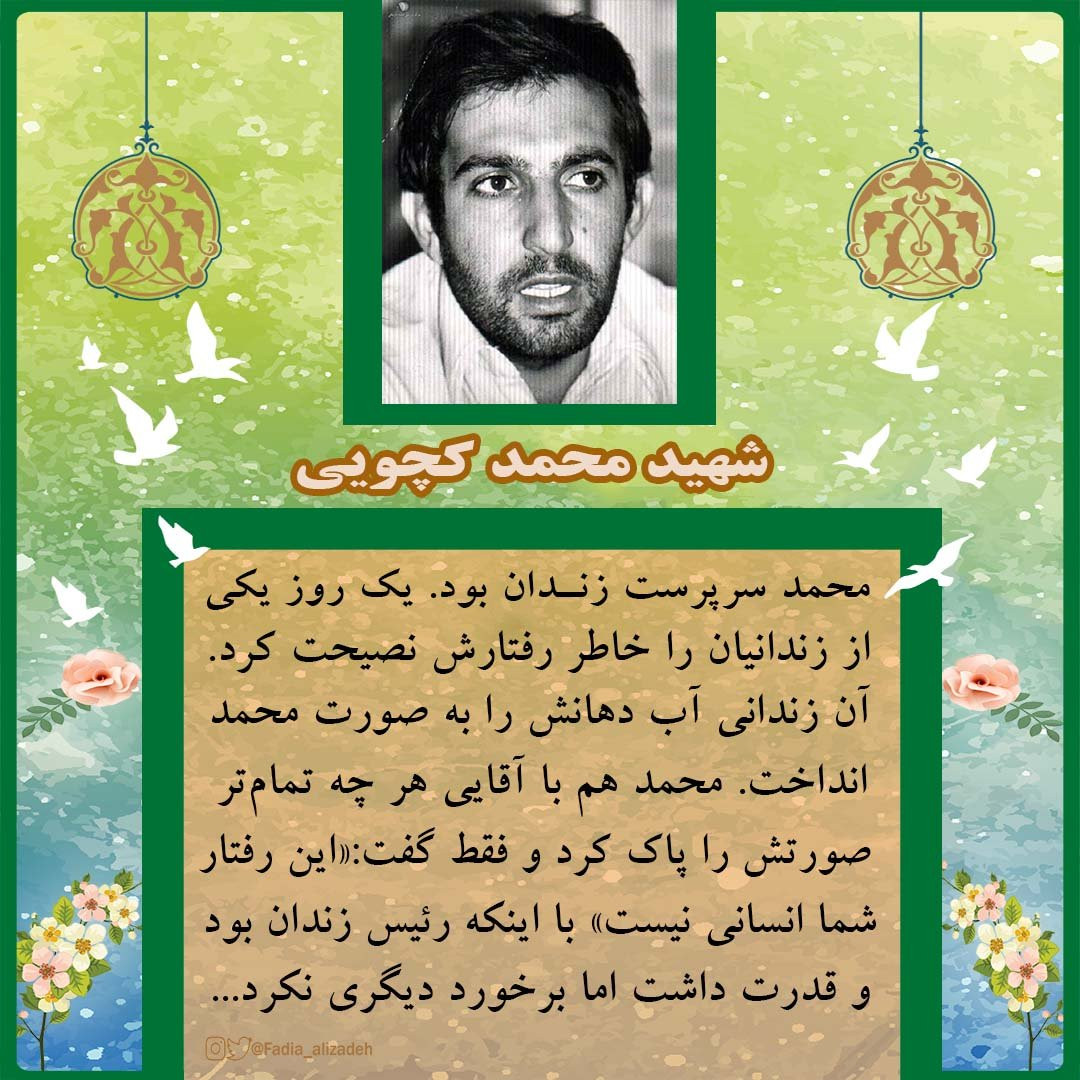 شهید محمد کچویی

محمد سرپرست زندان بود. یک روز یکی از زندانیان را خاطر رفتارش نصیحت کرد. آن زندانی آب دهانش را به صورت محمد انداخت. محمد هم با آقایی هر چه تمام‌تر صورتش را پاک کرد و فقط گفت:«این رفتار شما انسانی نیست» با اینکه رئیس زندان بود و قدرت داشت اما برخورد دیگری نکرد...

@Fadia_alizadeh